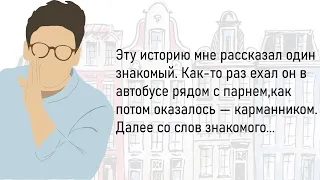 Эту историю мне рассказал один знакомый. Как-то раз ехал он в автобусе рядом с парнем,как потом оказалось — карманником. Далее со слов знакомого...